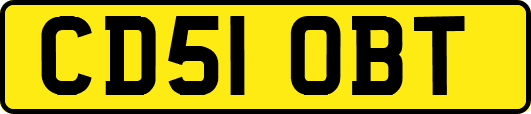 CD51 OBT